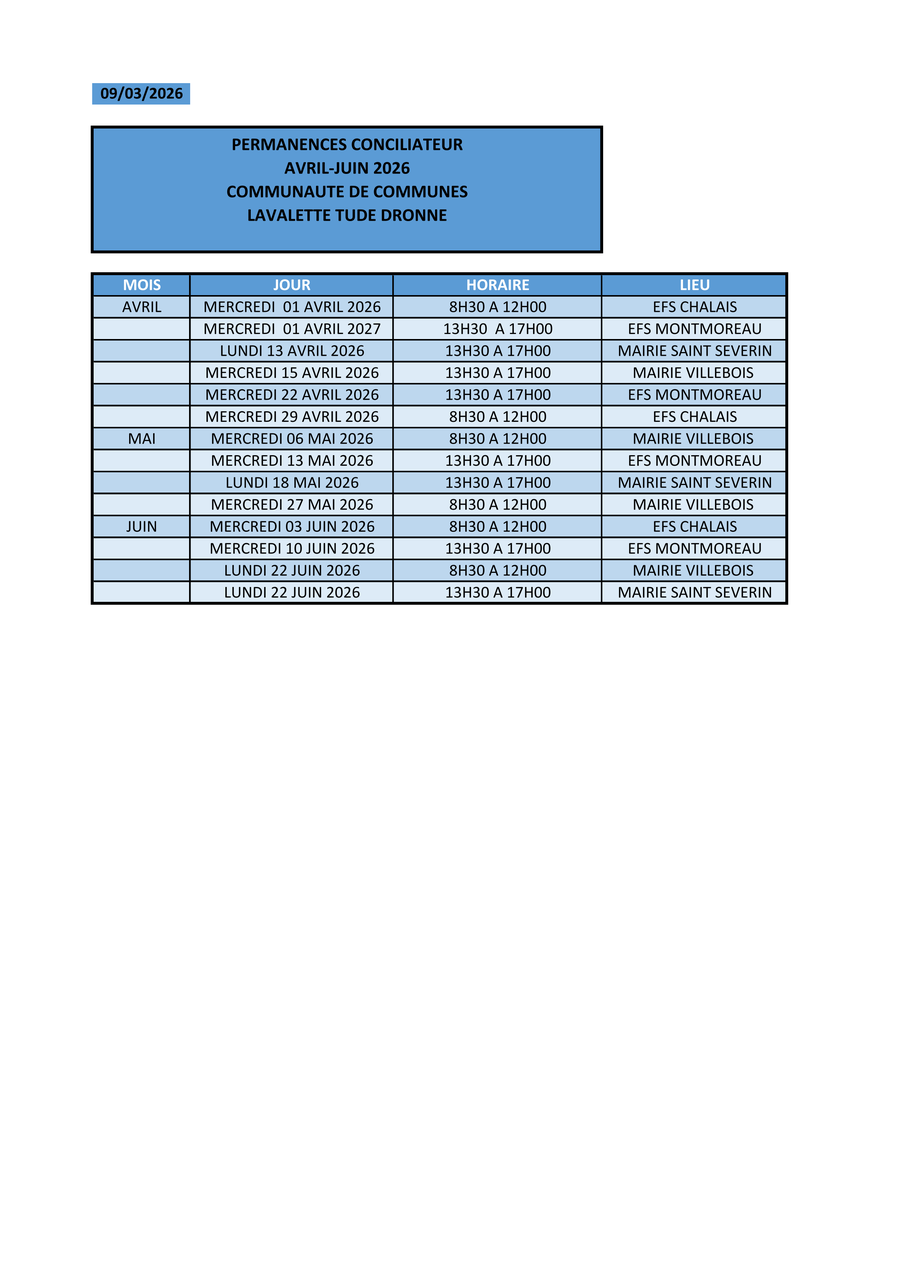 09/03/2026

PERMANENCES CONCILIATEUR
AVRIL-JUIN 2026
COMMUNAUTE DE COMMUNES
LAVALETTE TUDE DRONNE

| MOIS | JOUR | HORAIRE | LIEU |
|---|---|---|---|
| AVRIL | MERCREDI 01 AVRIL 2026 | 8H30 A 12H00 | EFS CHALAIS |
| | MERCREDI 01 AVRIL 2027 | 13H30 A 17H00 | EFS MONTMOREAU |
| | LUNDI 13 AVRIL 2026 | 13H30 A 17H00 | MAIRIE SAINT SEVERIN |
| | MERCREDI 15 AVRIL 2026 | 13H30 A 17H00 | MAIRIE VILLEBOIS |
| | MERCREDI 22 AVRIL 2026 | 13H30 A 17H00 | EFS MONTMOREAU |
| | MERCREDI 29 AVRIL 2026 | 8H30 A 12H00 | EFS CHALAIS |
| MAI | MERCREDI 06 MAI 2026 | 8H30 A 12H00 | MAIRIE VILLEBOIS |
| | MERCREDI 13 MAI 2026 | 13H30 A 17H00 | EFS MONTMOREAU |
| | LUNDI 18 MAI 2026 | 13H30 A 17H00 | MAIRIE SAINT SEVERIN |
| | MERCREDI 27 MAI 2026 | 8H30 A 12H00 | MAIRIE VILLEBOIS |
| JUIN | MERCREDI 03 JUIN 2026 | 8H30 A 12H00 | EFS CHALAIS |
| | MERCREDI 10 JUIN 2026 | 13H30 A 17H00 | EFS MONTMOREAU |
| | LUNDI 22 JUIN 2026 | 8H30 A 12H00 | MAIRIE VILLEBOIS |
| | LUNDI 22 JUIN 2026 | 13H30 A 17H00 | MAIRIE SAINT SEVERIN |